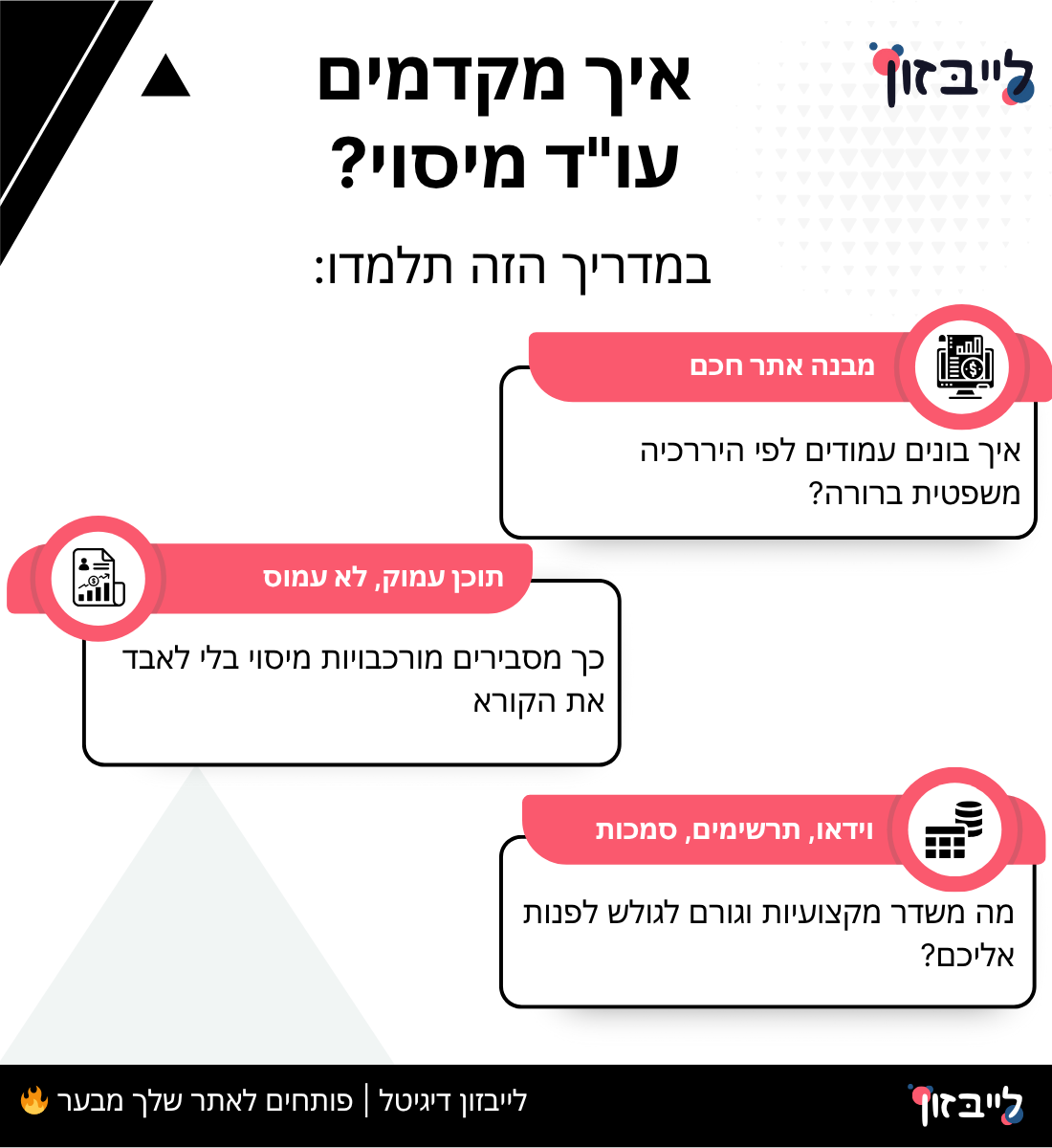 לייבזון

איך מקדמים עו"ד מיסוי?

במדריך הזה תלמדו:

מבנה אתר חכם

איך בונים עמודים לפי היררכיה משפטית ברורה?

תוכן עמוק, לא עמוס

כך מסבירים מורכבויות מיסוי בלי לאבד את הקורא

וידאו, תרשימים, סמכות

מה משדר מקצועיות וגורם לגולש לפנות אליכם?

לייבזון

לייבזון דיגיטל | פותחים לאתר שלך מבער 🔥